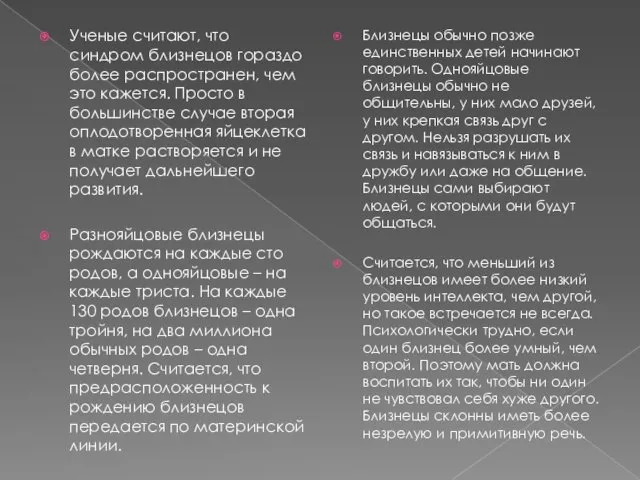 Ученые считают, что синдром близнецов гораздо более распространен, чем это кажется. Просто в большинстве случае вторая оплодотворенная яйцеклетка в матке растворяется и не получает дальнейшего развития.

Разнояйцовые близнецы рождаются на каждые сто родов, а однояйцовые – на каждые триста. На каждые 130 родов близнецов – одна тройня, на два миллиона обычных родов – одна четверня. Считается, что предрасположенность к рождению близнецов передается по материнской линии.

Близнецы обычно позже единственных детей начинают говорить. Однояйцовые близнецы обычно не общительны, у них мало друзей, у них крепкая связь друг с другом. Нельзя разрушать их связь и навязываться к ним в дружбу или даже на общение. Близнецы сами выбирают людей, с которыми они будут общаться.

Считается, что меньший из близнецов имеет более низкий уровень интеллекта, чем другой, но такое встречается не всегда. Психологически трудно, если один близнец более умный, чем второй. Поэтому мать должна воспитать их так, чтобы ни один не чувствовал себя хуже другого. Близнецы склонны иметь более незрелую и примитивную речь.